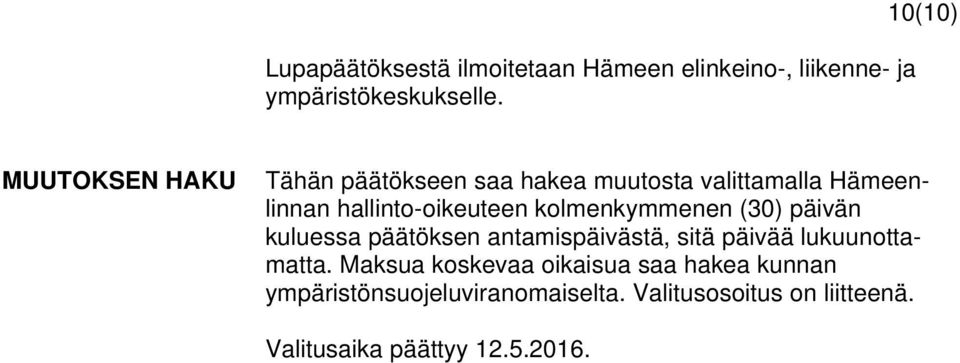 10(10)

Lupapäätöksestä ilmoitetaan Hämeen elinkeino-, liikenne- ja ympäristökeskukselle.

MUUTOKSEN HAKU

Tähän päätökseen saa hakea muutosta valittamalla Hämeenlinnan hallinto-oikeuteen kolmenkymmenen (30) päivän kuluessa päätöksen antamispäivästä, sitä päivää lukuunottamatta. Maksua koskevaa oikaisua saa hakea kunnan ympäristönsuojeluviranomaiselta. Valitusosoitus on liitteenä.

Valitusaika päättyy 12.5.2016.